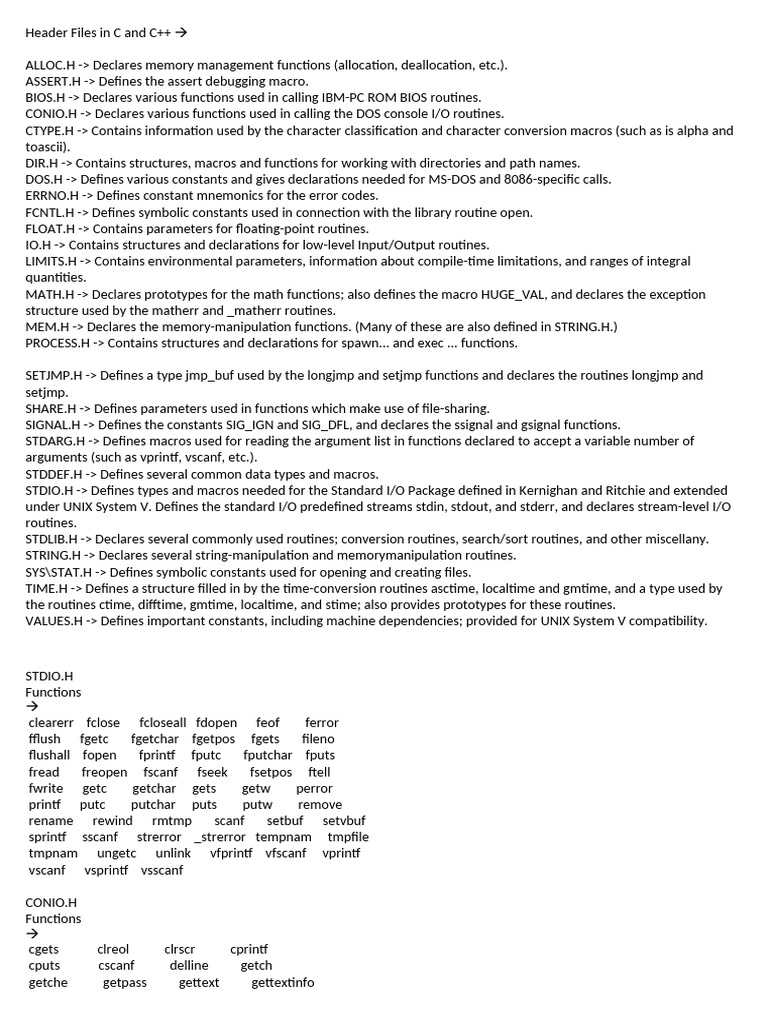 Header Files in C and C++ →

ALLOC.H -> Declares memory management functions (allocation, deallocation, etc.).
ASSERT.H -> Defines the assert debugging macro.
BIOS.H -> Declares various functions used in calling IBM-PC ROM BIOS routines.
CONIO.H -> Declares various functions used in calling the DOS console I/O routines.
CTYPE.H -> Contains information used by the character classification and character conversion macros (such as is alpha and toascii).
DIR.H -> Contains structures, macros and functions for working with directories and path names.
DOS.H -> Defines various constants and gives declarations needed for MS-DOS and 8086-specific calls.
ERRNO.H -> Defines constant mnemonics for the error codes.
FCNTL.H -> Defines symbolic constants used in connection with the library routine open.
FLOAT.H -> Contains parameters for floating-point routines.
IO.H -> Contains structures and declarations for low-level Input/Output routines.
LIMITS.H -> Contains environmental parameters, information about compile-time limitations, and ranges of integral quantities.
MATH.H -> Declares prototypes for the math functions; also defines the macro HUGE_VAL, and declares the exception structure used by the matherr and _matherr routines.
MEM.H -> Declares the memory-manipulation functions. (Many of these are also defined in STRING.H.)
PROCESS.H -> Contains structures and declarations for spawn... and exec ... functions.

SETJMP.H -> Defines a type jmp_buf used by the longjmp and setjmp functions and declares the routines longjmp and setjmp.
SHARE.H -> Defines parameters used in functions which make use of file-sharing.
SIGNAL.H -> Defines the constants SIG_IGN and SIG_DFL, and declares the ssignal and gsignal functions.
STDARG.H -> Defines macros used for reading the argument list in functions declared to accept a variable number of arguments (such as vprintf, vscanf, etc.).
STDDEF.H -> Defines several common data types and macros.
STDIO.H -> Defines types and macros needed for the Standard I/O Package defined in Kernighan and Ritchie and extended under UNIX System V. Defines the standard I/O predefined streams stdin, stdout, and stderr, and declares stream-level I/O routines.
STDLIB.H -> Declares several commonly used routines; conversion routines, search/sort routines, and other miscellany.
STRING.H -> Declares several string-manipulation and memorymanipulation routines.
SYS\STAT.H -> Defines symbolic constants used for opening and creating files.
TIME.H -> Defines a structure filled in by the time-conversion routines asctime, localtime and gmtime, and a type used by the routines ctime, difftime, gmtime, localtime, and stime; also provides prototypes for these routines.
VALUES.H -> Defines important constants, including machine dependencies; provided for UNIX System V compatibility.

STDIO.H
Functions
→
clearerr fclose fcloseall fdopen feof ferror
fflush fgetc fgetchar fgetpos fgets fileno
flushall fopen fprintf fputc fputchar fputs
fread freopen fscanf fseek fsetpos ftell
fwrite getc getchar gets getw perror
printf putc putchar puts putw remove
rename rewind rmtmp scanf setbuf setvbuf
sprintf sscanf strerror _strerror tempnam tmpfile
tmpnam ungetc unlink vfprintf vfscanf vprintf
vscanf vsprintf vsscanf

CONIO.H
Functions
→
cgets clreol clrscr cprintf
cputs cscanf delline getch
getche getpass gettext gettextinfo